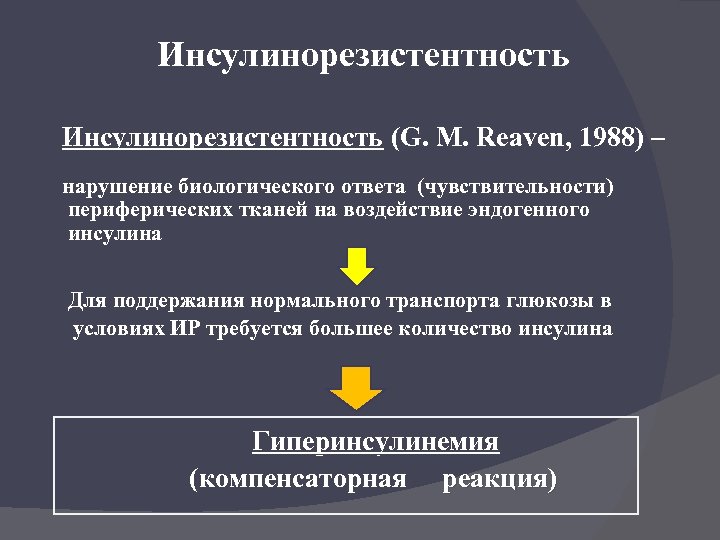 Инсулинорезистентность

Инсулинорезистентность (G. M. Reaven, 1988) –

нарушение биологического ответа (чувствительности) периферических тканей на воздействие эндогенного инсулина

Для поддержания нормального транспорта глюкозы в условиях ИР требуется большее количество инсулина

Гиперинсулинемия
(компенсаторная реакция)